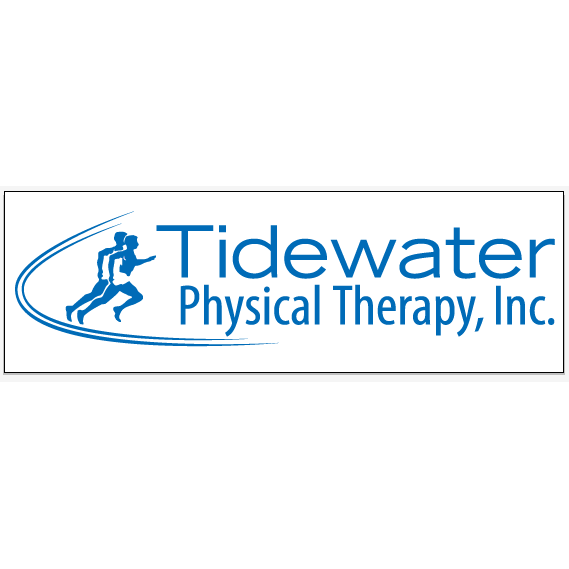 Tidewater
Physical Therapy, Inc.